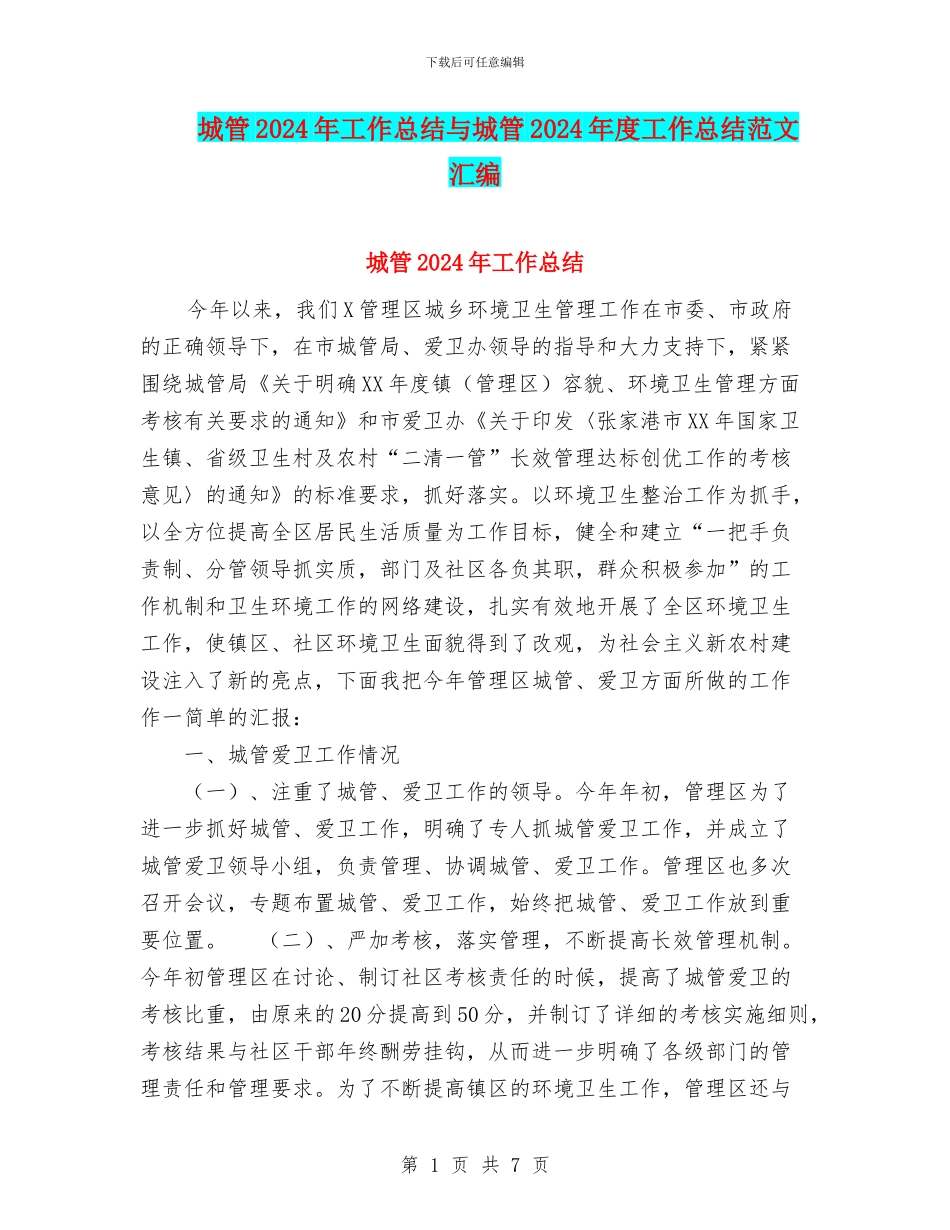 下载后可任意编辑

城管2024年工作总结与城管2024年度工作总结范文汇编

城管2024年工作总结

今年以来，我们X管理区城乡环境卫生管理工作在市委、市政府的正确领导下，在市城管局、爱卫办领导的指导和大力支持下，紧紧围绕城管局《关于明确XX年度镇（管理区）容貌、环境卫生管理方面考核有关要求的通知》和市爱卫办《关于印发〈张家港市XX年国家卫生镇、省级卫生村及农村“二清一管”长效管理达标创优工作的考核意见〉的通知》的标准要求，抓好落实。以环境卫生整治工作为抓手，以全方位提高全区居民生活质量为工作目标，健全和建立“一把手负责制、分管领导抓实质，部门及社区各负其职，群众积极参加”的工作机制和卫生环境工作的网络建设，扎实有效地开展了全区环境卫生工作，使镇区、社区环境卫生面貌得到了改观，为社会主义新农村建设注入了新的亮点，下面我把今年管理区城管、爱卫方面所做的工作作一简单的汇报：

一、城管爱卫工作情况

（一）、注重了城管、爱卫工作的领导。今年年初，管理区为了进一步抓好城管、爱卫工作，明确了专人抓城管爱卫工作，并成立了城管爱卫领导小组，负责管理、协调城管、爱卫工作。管理区也多次召开会议，专题布置城管、爱卫工作，始终把城管、爱卫工作放到重要位置。 （二）、严加考核，落实管理，不断提高长效管理机制。今年初管理区在讨论、制订社区考核责任的时候，提高了城管爱卫的考核比重，由原来的20分提高到50分，并制订了详细的考核实施细则，考核结果与社区干部年终酬劳挂钩，从而进一步明确了各级部门的管理责任和管理要求。为了不断提高镇区的环境卫生工作，管理区还与

第 1 页 共 7 页